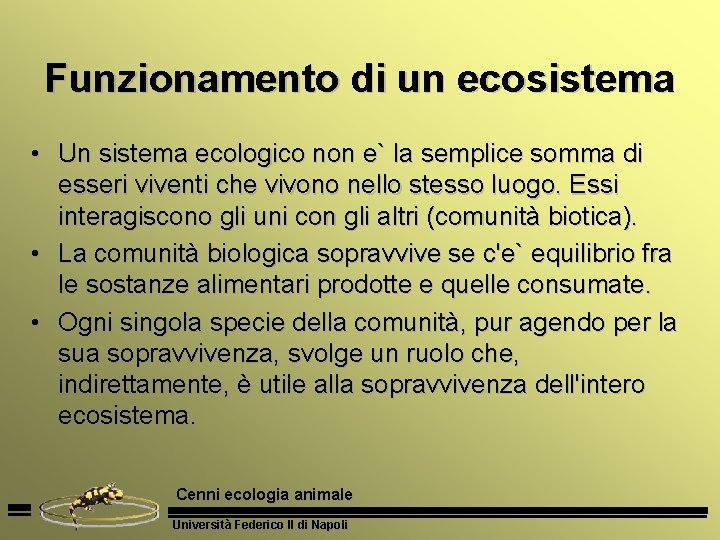 Funzionamento di un ecosistema

• Un sistema ecologico non e` la semplice somma di esseri viventi che vivono nello stesso luogo. Essi interagiscono gli uni con gli altri (comunità biotica).

• La comunità biologica sopravvive se c'e` equilibrio fra le sostanze alimentari prodotte e quelle consumate.

• Ogni singola specie della comunità, pur agendo per la sua sopravvivenza, svolge un ruolo che, indirettamente, è utile alla sopravvivenza dell'intero ecosistema.

Cenni ecologia animale

Università Federico II di Napoli